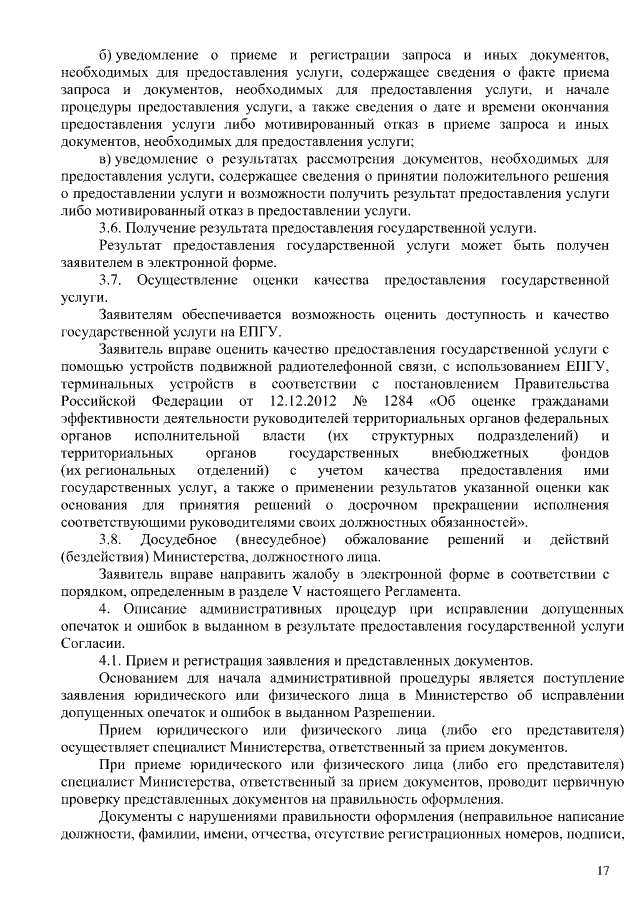 б) уведомление о приеме и регистрации запроса и иных документов, необходимых для предоставления услуги, содержащее сведения о факте приема запроса и документов, необходимых для предоставления услуги, и начале процедуры предоставления услуги, а также сведения о дате и времени окончания предоставления услуги либо мотивированный отказ в приеме запроса и иных документов, необходимых для предоставления услуги;

в) уведомление о результатах рассмотрения документов, необходимых для предоставления услуги, содержащее сведения о принятии положительного решения о предоставлении услуги и возможности получить результат предоставления услуги либо мотивированный отказ в предоставлении услуги.

3.6. Получение результата предоставления государственной услуги.

Результат предоставления государственной услуги может быть получен заявителем в электронной форме.

3.7. Осуществление оценки качества предоставления государственной услуги.

Заявителям обеспечивается возможность оценить доступность и качество государственной услуги на ЕПГУ.

Заявитель вправе оценить качество предоставления государственной услуги с помощью устройств подвижной радиотелефонной связи, с использованием ЕПГУ, терминальных устройств в соответствии с постановлением Правительства Российской Федерации от 12.12.2012 № 1284 «Об оценке гражданами эффективности деятельности руководителей территориальных органов федеральных органов исполнительной власти (их структурных подразделений) и территориальных органов государственных внебюджетных фондов (их региональных отделений) с учетом качества предоставления ими государственных услуг, а также о применении результатов указанной оценки как основания для принятия решений о досрочном прекращении исполнения соответствующими руководителями своих должностных обязанностей».

3.8. Досудебное (внесудебное) обжалование решений и действий (бездействия) Министерства, должностного лица.

Заявитель вправе направить жалобу в электронной форме в соответствии с порядком, определенным в разделе V настоящего Регламента.

4. Описание административных процедур при исправлении допущенных опечаток и ошибок в выданном в результате предоставления государственной услуги Согласии.

4.1. Прием и регистрация заявления и представленных документов.

Основанием для начала административной процедуры является поступление заявления юридического или физического лица в Министерство об исправлении допущенных опечаток и ошибок в выданном Разрешении.

Прием юридического или физического лица (либо его представителя) осуществляет специалист Министерства, ответственный за прием документов.

При приеме юридического или физического лица (либо его представителя) специалист Министерства, ответственный за прием документов, проводит первичную проверку представленных документов на правильность оформления.

Документы с нарушениями правильности оформления (неправильное написание должности, фамилии, имени, отчества, отсутствие регистрационных номеров, подписи,

17